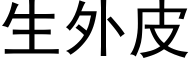 生外皮